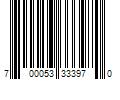 7 00053 33397 0